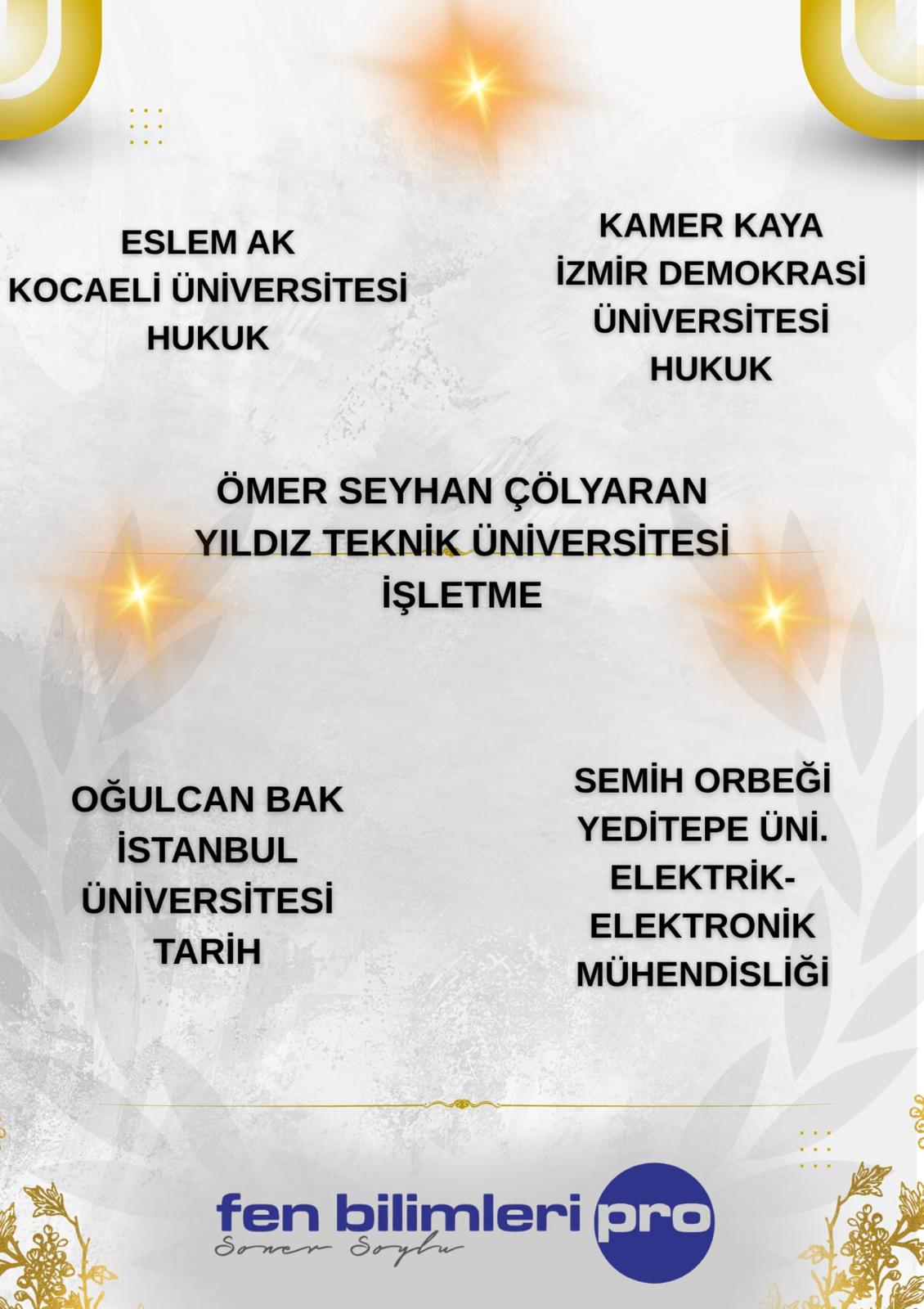 ESLEM AK
KOCAELİ ÜNİVERSİTESİ
HUKUK

KAMER KAYA
İZMİR DEMOKRASİ
ÜNİVERSİTESİ
HUKUK

ÖMER SEYHAN ÇÖLYARAN
YILDIZ TEKNİK ÜNİVERSİTESİ
İŞLETME

OĞULCAN BAK
İSTANBUL
ÜNİVERSİTESİ
TARİH

SEMİH ORBEĞİ
YEDİTEPE ÜNİ.
ELEKTRİK-
ELEKTRONİK
MÜHENDİSLİĞİ

fen bilimleri pro
Soner Soylu